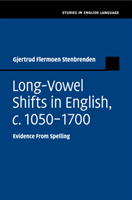 STUDIES IN ENGLISH LANGUAGE

Gjertrud Flermoen Stenbrenden

Long-Vowel Shifts in English, c. 1050–1700

Evidence From Spelling